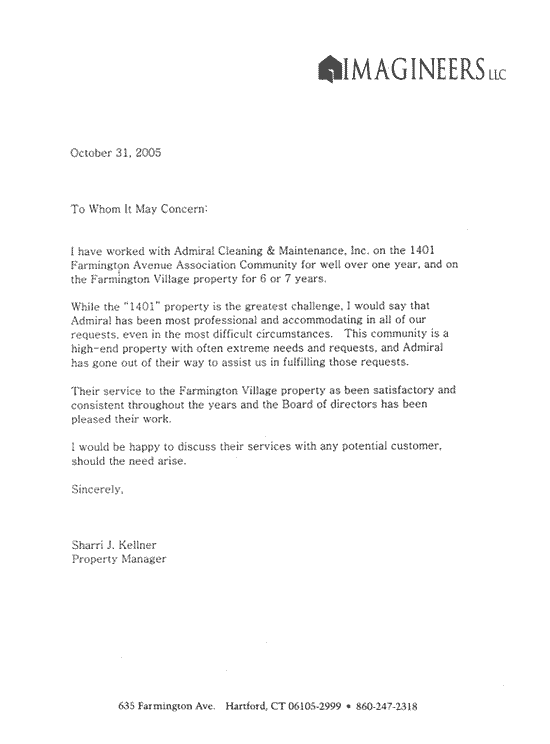 IMAGINEERS LLC

October 31, 2005

To Whom It May Concern:

I have worked with Admiral Cleaning & Maintenance, Inc. on the 1401 Farmington Avenue Association Community for well over one year, and on the Farmington Village property for 6 or 7 years.

While the "1401" property is the greatest challenge, I would say that Admiral has been most professional and accommodating in all of our requests, even in the most difficult circumstances. This community is a high-end property with often extreme needs and requests, and Admiral has gone out of their way to assist us in fulfilling those requests.

Their service to the Farmington Village property as been satisfactory and consistent throughout the years and the Board of directors has been pleased their work.

I would be happy to discuss their services with any potential customer, should the need arise.

Sincerely,

Sharri J. Kellner
Property Manager

635 Farmington Ave. Hartford, CT 06105-2999 • 860-247-2318